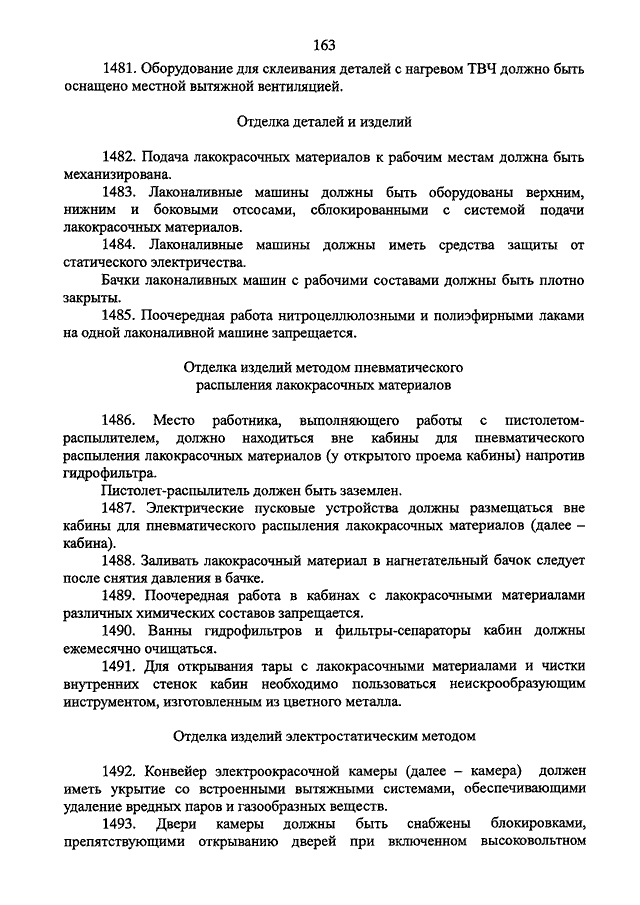 163

1481. Оборудование для склеивания деталей с нагревом ТВЧ должно быть оснащено местной вытяжной вентиляцией.

Отделка деталей и изделий

1482. Подача лакокрасочных материалов к рабочим местам должна быть механизирована.

1483. Лаконаливные машины должны быть оборудованы верхним, нижним и боковыми отсосами, сблокированными с системой подачи лакокрасочных материалов.

1484. Лаконаливные машины должны иметь средства защиты от статического электричества.

Бачки лаконаливных машин с рабочими составами должны быть плотно закрыты.

1485. Поочередная работа нитроцеллюлозными и полиэфирными лаками на одной лаконаливной машине запрещается.

Отделка изделий методом пневматического распыления лакокрасочных материалов

1486. Место работника, выполняющего работы с пистолетом-распылителем, должно находиться вне кабины для пневматического распыления лакокрасочных материалов (у открытого проема кабины) напротив гидрофильтра.

Пистолет-распылитель должен быть заземлен.

1487. Электрические пусковые устройства должны размещаться вне кабины для пневматического распыления лакокрасочных материалов (далее – кабина).

1488. Заливать лакокрасочный материал в нагнетательный бачок следует после снятия давления в бачке.

1489. Поочередная работа в кабинах с лакокрасочными материалами различных химических составов запрещается.

1490. Ванны гидрофильтров и фильтры-сепараторы кабин должны ежемесячно очищаться.

1491. Для открывания тары с лакокрасочными материалами и чистки внутренних стенок кабин необходимо пользоваться неискрообразующим инструментом, изготовленным из цветного металла.

Отделка изделий электростатическим методом

1492. Конвейер электроокрасочной камеры (далее – камера) должен иметь укрытие со встроенными вытяжными системами, обеспечивающими удаление вредных паров и газообразных веществ.

1493. Двери камеры должны быть снабжены блокировками, препятствующими открыванию дверей при включенном высоковольтном